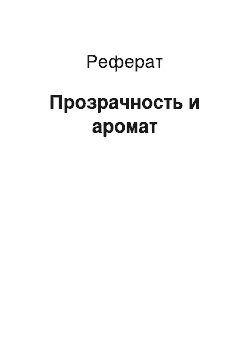 Реферат

Прозрачность и аромат